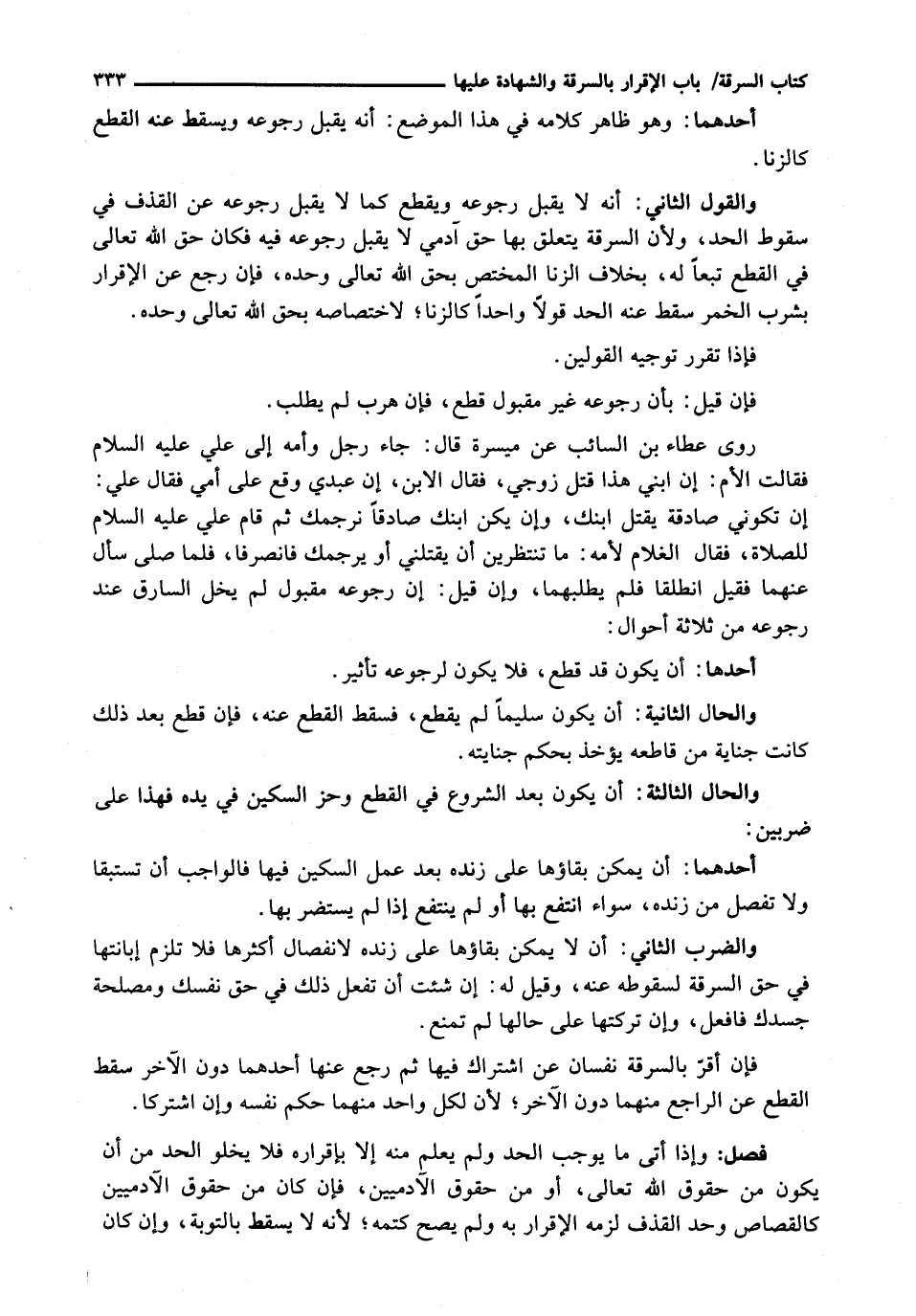 كتاب السرقة/ باب الإقرار بالسرقة والشهادة عليها ٣٣٣

أحدهما: وهو ظاهر كلامه في هذا الموضع: أنه يقبل رجوعه ويسقط عنه القطع كالزنا.

والقول الثاني: أنه لا يقبل رجوعه ويقطع كما لا يقبل رجوعه عن القذف في سقوط الحد، ولأن السرقة يتعلق بها حق آدمي لا يقبل رجوعه فيه فكان حق الله تعالى في القطع تبعاً له، بخلاف الزنا المختص بحق الله تعالى وحده، فإن رجع عن الإقرار بشرب الخمر سقط عنه الحد قولاً واحداً كالزنا؛ لاختصاصه بحق الله تعالى وحده.

فإذا تقرر توجيه القولين.

فإن قيل: بأن رجوعه غير مقبول قطع، فإن هرب لم يطلب.

روى عطاء بن السائب عن ميسرة قال: جاء رجل وأمه إلى علي عليه السلام فقالت الأم: إن ابني هذا قتل زوجي، فقال الابن، إن عبدي وقع على أمي فقال علي: إن تكوني صادقة يقتل ابنك، وإن يكن ابنك صادقاً نرجمك ثم قام علي عليه السلام للصلاة، فقال الغلام لأمه: ما تنتظرين أن يقتلني أو يرجمك فانصرفا، فلما صلى سأل عنهما فقيل انطلقا فلم يطلبهما، وإن قيل: إن رجوعه مقبول لم يخل السارق عند رجوعه من ثلاثة أحوال:

أحدها: أن يكون قد قطع، فلا يكون لرجوعه تأثير.

والحال الثانية: أن يكون سليماً لم يقطع، فسقط القطع عنه، فإن قطع بعد ذلك كانت جناية من قاطعه يؤخذ بحكم جنايته.

والحال الثالثة: أن يكون بعد الشروع في القطع وحز السكين في يده فهذا على ضربين:

أحدهما: أن يمكن بقاؤها على زنده بعد عمل السكين فيها فالواجب أن تستبقا ولا تفصل من زنده، سواء انتفع بها أو لم ينتفع إذا لم يستضر بها.

والضرب الثاني: أن لا يمكن بقاؤها على زنده لانفصال أكثرها فلا تلزم إبانتها في حق السرقة لسقوطه عنه، وقيل له: إن شئت أن تفعل ذلك في حق نفسك ومصلحة جسدك فافعل، وإن تركتها على حالها لم تمنع.

فإن أقرّ بالسرقة نفسان عن اشتراك فيها ثم رجع عنها أحدهما دون الآخر سقط القطع عن الراجع منهما دون الآخر؛ لأن لكل واحد منهما حكم نفسه وإن اشتركا.

فصل: وإذا أتى ما يوجب الحد ولم يعلم منه إلا بإقراره فلا يخلو الحد من أن يكون من حقوق الله تعالى، أو من حقوق الآدميين، فإن كان من حقوق الآدميين كالقصاص وحد القذف لزمه الإقرار به ولم يصح كتمه؛ لأنه لا يسقط بالتوبة، وإن كان